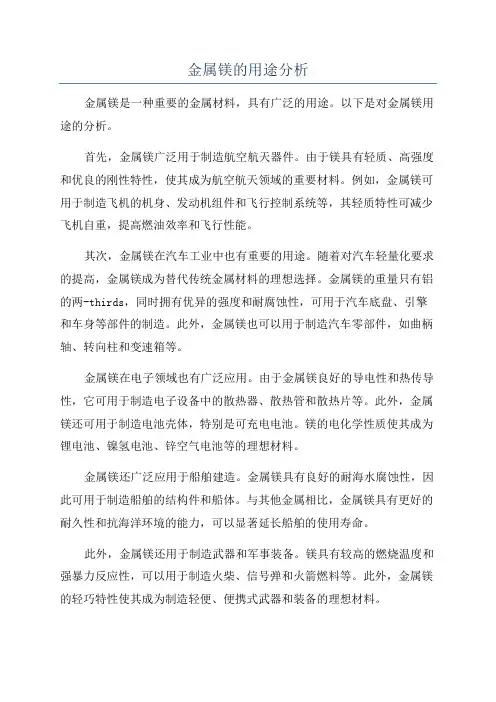 金属镁的用途分析

金属镁是一种重要的金属材料，具有广泛的用途。以下是对金属镁用途的分析。

首先，金属镁广泛用于制造航空航天器件。由于镁具有轻质、高强度和优良的刚性特性，使其成为航空航天领域的重要材料。例如，金属镁可用于制造飞机的机身、发动机组件和飞行控制系统等，其轻质特性可减少飞机自重，提高燃油效率和飞行性能。

其次，金属镁在汽车工业中也有重要的用途。随着对汽车轻量化要求的提高，金属镁成为替代传统金属材料的理想选择。金属镁的重量只有铝的两-thirds，同时拥有优异的强度和耐腐蚀性，可用于汽车底盘、引擎和车身等部件的制造。此外，金属镁也可以用于制造汽车零部件，如曲柄轴、转向柱和变速箱等。

金属镁在电子领域也有广泛应用。由于金属镁良好的导电性和热传导性，它可用于制造电子设备中的散热器、散热管和散热片等。此外，金属镁还可用于制造电池壳体，特别是可充电电池。镁的电化学性质使其成为锂电池、镍氢电池、锌空气电池等的理想材料。

金属镁还广泛应用于船舶建造。金属镁具有良好的耐海水腐蚀性，因此可用于制造船舶的结构件和船体。与其他金属相比，金属镁具有更好的耐久性和抗海洋环境的能力，可以显著延长船舶的使用寿命。

此外，金属镁还用于制造武器和军事装备。镁具有较高的燃烧温度和强暴力反应性，可以用于制造火柴、信号弹和火箭燃料等。此外，金属镁的轻巧特性使其成为制造轻便、便携式武器和装备的理想材料。